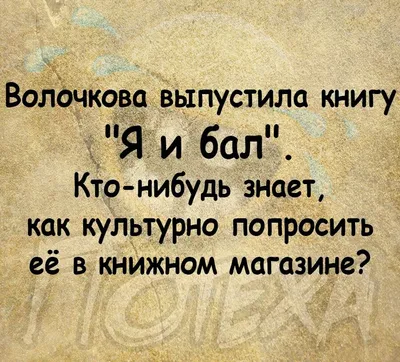 Волочкова выпустила книгу "Я и бал". Кто-нибудь знает, как культурно попросить её в книжном магазине?

ПОТЕХА